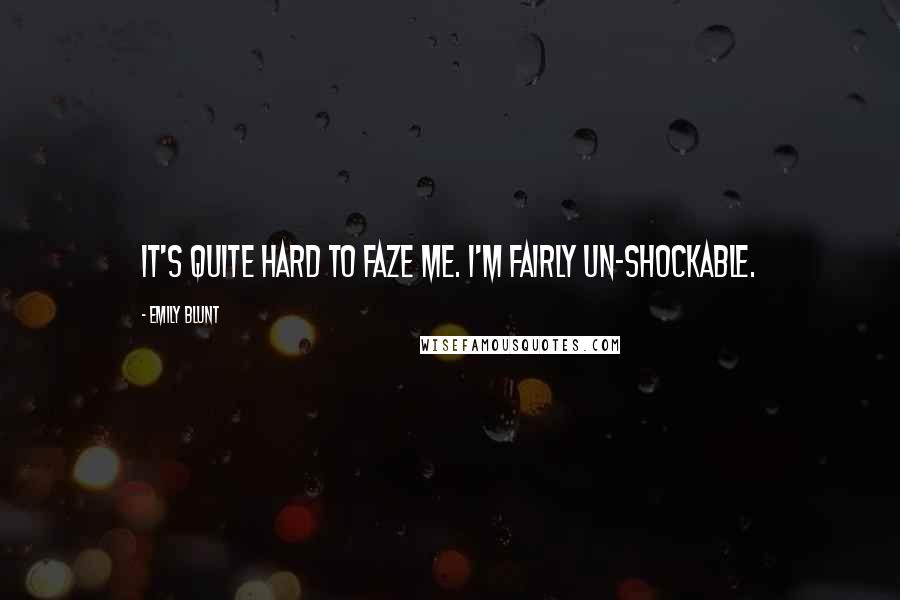 IT'S QUITE HARD TO FAZE ME. I'M FAIRLY UN-SHOCKABLE.

- EMILY BLUNT

WISEFAMOUSQUOTES.COM